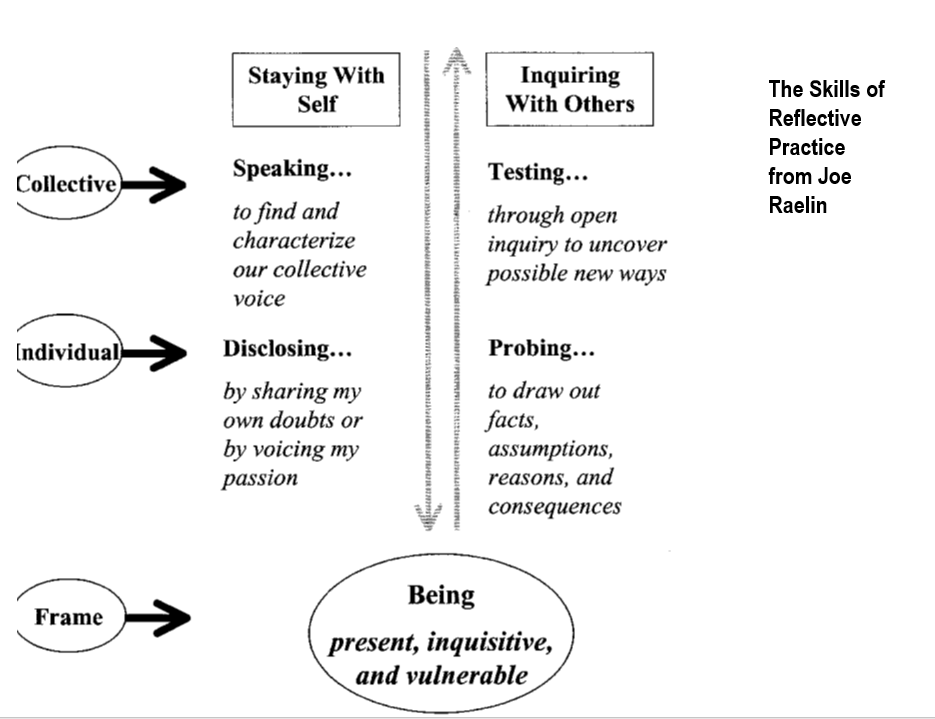 Staying With Self

Inquiring With Others

The Skills of Reflective Practice from Joe Raelin

Collective

Speaking…

to find and characterize our collective voice

Testing…

through open inquiry to uncover possible new ways

Individual

Disclosing…

by sharing my own doubts or by voicing my passion

Probing…

to draw out facts, assumptions, reasons, and consequences

Frame

Being

present, inquisitive, and vulnerable